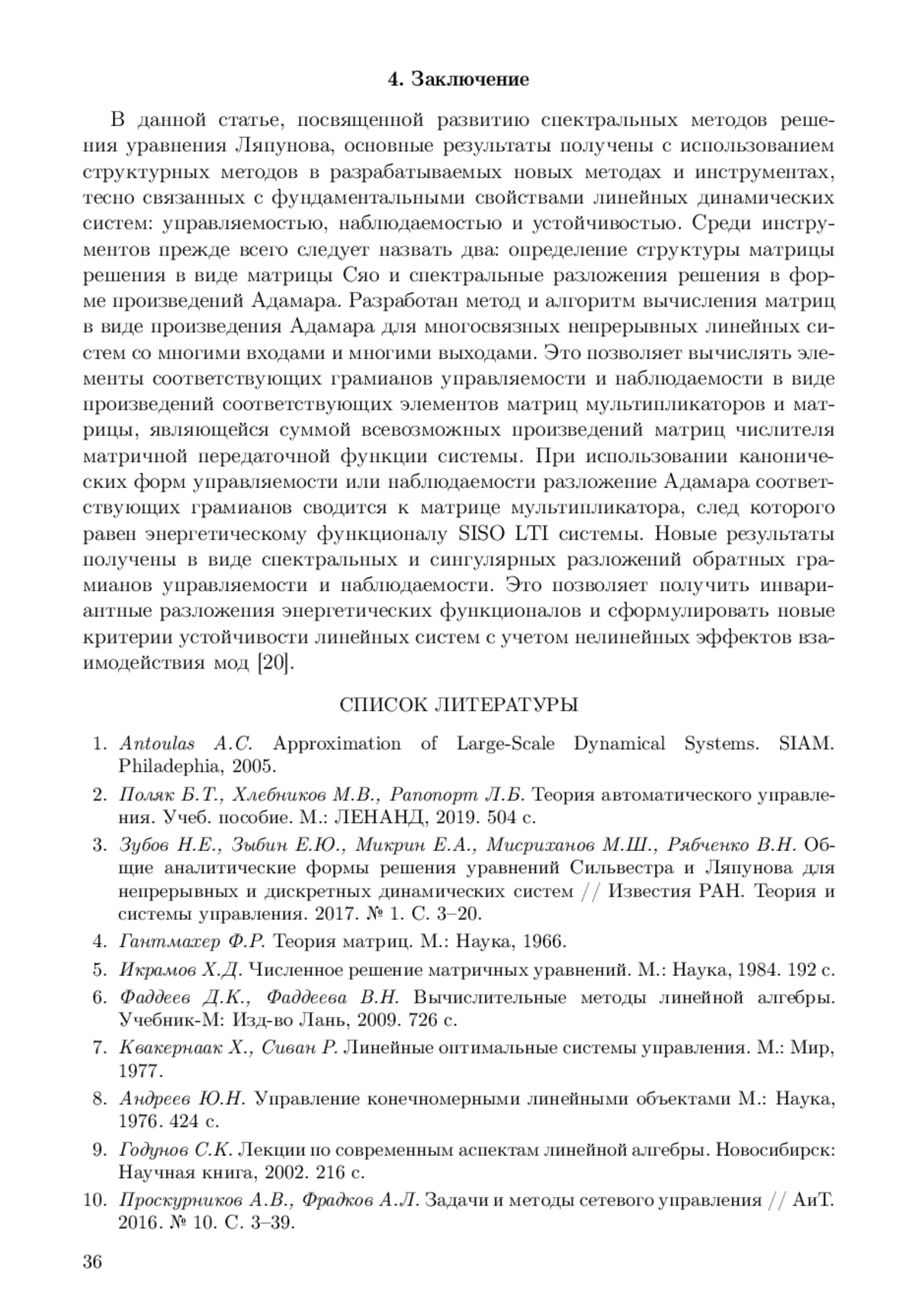 4. Заключение

В данной статье, посвященной развитию спектральных методов решения уравнения Ляпунова, основные результаты получены с использованием структурных методов в разрабатываемых новых методах и инструментах, тесно связанных с фундаментальными свойствами линейных динамических систем: управляемостью, наблюдаемостью и устойчивостью. Среди инструментов прежде всего следует назвать два: определение структуры матрицы решения в виде матрицы Сяо и спектральные разложения решения в форме произведений Адамара. Разработан метод и алгоритм вычисления матриц в виде произведения Адамара для многосвязных непрерывных линейных систем со многими входами и многими выходами. Это позволяет вычислять элементы соответствующих грамианов управляемости и наблюдаемости в виде произведений соответствующих элементов матриц мультипликаторов и матрицы, являющейся суммой всевозможных произведений матриц числителя матричной передаточной функции системы. При использовании канонических форм управляемости или наблюдаемости разложение Адамара соответствующих грамианов сводится к матрице мультипликатора, след которого равен энергетическому функционалу SISO LTI системы. Новые результаты получены в виде спектральных и сингулярных разложений обратных грамианов управляемости и наблюдаемости. Это позволяет получить инвариантные разложения энергетических функционалов и сформулировать новые критерии устойчивости линейных систем с учетом нелинейных эффектов взаимодействия мод [20].

СПИСОК ЛИТЕРАТУРЫ

1. Antoulas A.C. Approximation of Large-Scale Dynamical Systems. SIAM. Philadephia, 2005.

2. Поляк Б.Т., Хлебников М.В., Рапопорт Л.Б. Теория автоматического управления. Учеб. пособие. М.: ЛЕНАНД, 2019. 504 с.

3. Зубов Н.Е., Зыбин Е.Ю., Микрин Е.А., Мисриханов М.Ш., Рябченко В.Н. Общие аналитические формы решения уравнений Сильвестра и Ляпунова для непрерывных и дискретных динамических систем // Известия РАН. Теория и системы управления. 2017. № 1. С. 3–20.

4. Гантмахер Ф.Р. Теория матриц. М.: Наука, 1966.

5. Икрамов Х.Д. Численное решение матричных уравнений. М.: Наука, 1984. 192 с.

6. Фаддеев Д.К., Фаддеева В.Н. Вычислительные методы линейной алгебры. Учебник-М: Изд-во Лань, 2009. 726 с.

7. Квакернаак Х., Сиван Р. Линейные оптимальные системы управления. М.: Мир, 1977.

8. Андреев Ю.Н. Управление конечномерными линейными объектами М.: Наука, 1976. 424 с.

9. Годунов С.К. Лекции по современным аспектам линейной алгебры. Новосибирск: Научная книга, 2002. 216 с.

10. Проскурников А.В., Фрадков А.Л. Задачи и методы сетевого управления // АиТ. 2016. № 10. С. 3–39.

36